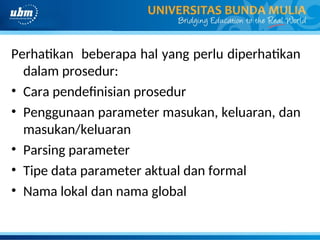 ubm

UNIVERSITAS BUNDA MULIA
Bridging Education to the Real World

Perhatikan  beberapa hal yang perlu diperhatikan dalam prosedur:

• Cara pendefinisian prosedur
• Penggunaan parameter masukan, keluaran, dan masukan/keluaran
• Parsing parameter
• Tipe data parameter aktual dan formal
• Nama lokal dan nama global